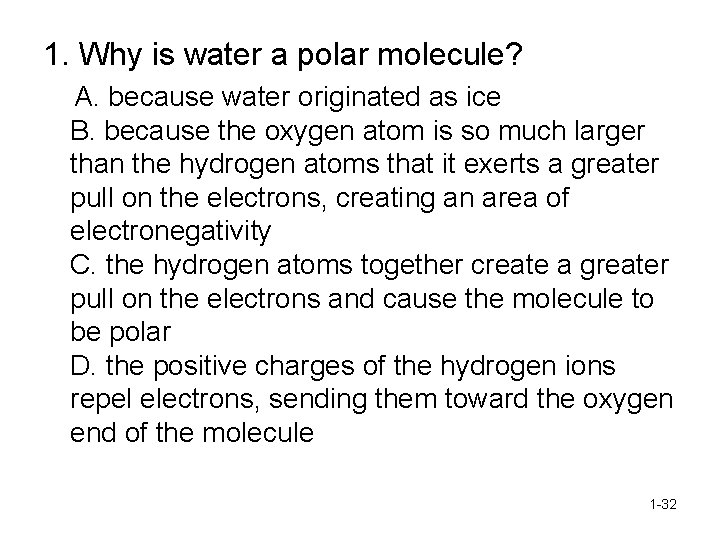 1. Why is water a polar molecule?

A. because water originated as ice

B. because the oxygen atom is so much larger than the hydrogen atoms that it exerts a greater pull on the electrons, creating an area of electronegativity

C. the hydrogen atoms together create a greater pull on the electrons and cause the molecule to be polar

D. the positive charges of the hydrogen ions repel electrons, sending them toward the oxygen end of the molecule

1-32